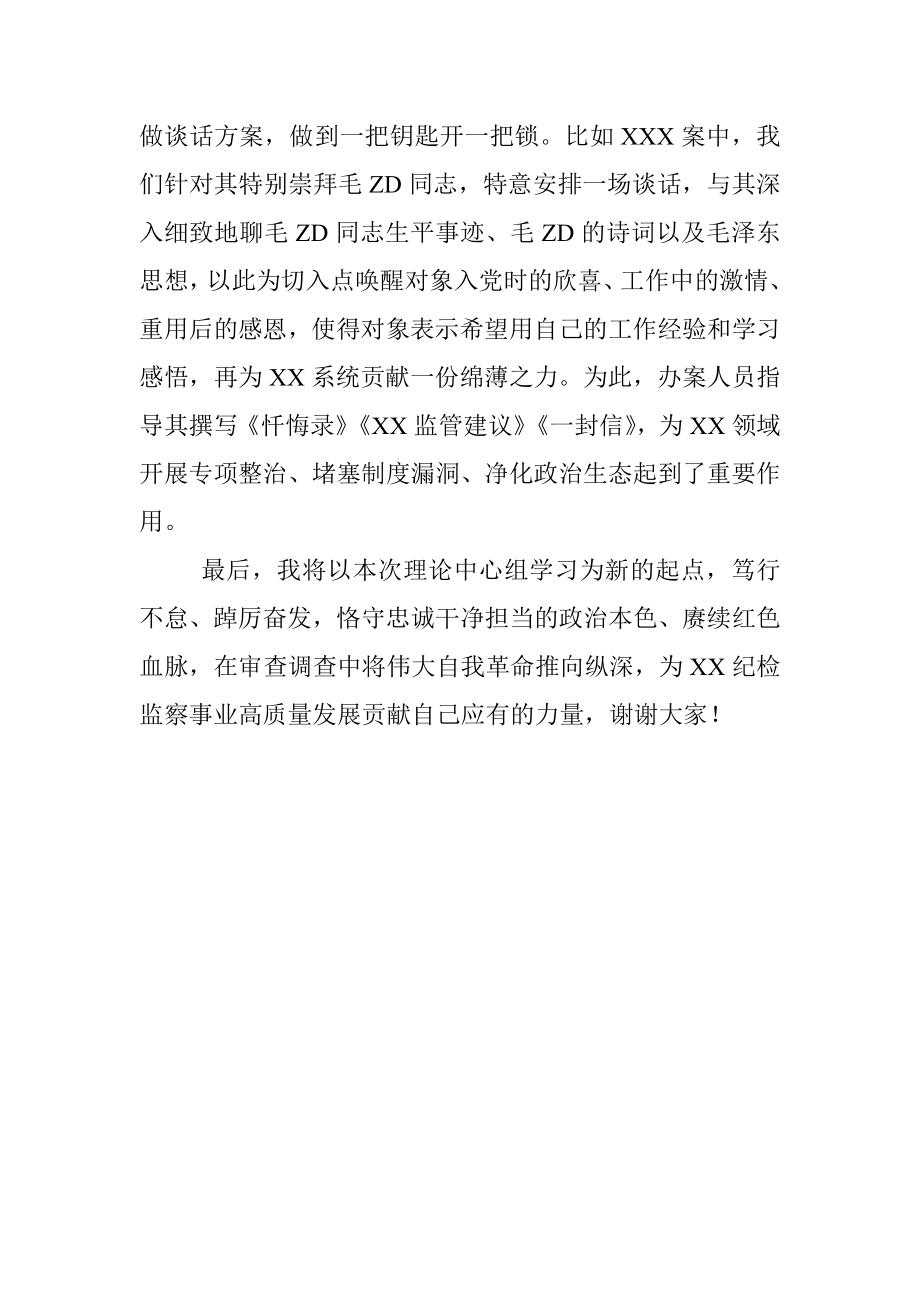 做谈话方案，做到一把钥匙开一把锁。比如XXX案中，我们针对其特别崇拜毛ZD同志，特意安排一场谈话，与其深入细致地聊毛ZD同志生平事迹、毛ZD的诗词以及毛泽东思想，以此为切入点唤醒对象入党时的欣喜、工作中的激情、重用后的感恩，使得对象表示希望用自己的工作经验和学习感悟，再为XX系统贡献一份绵薄之力。为此，办案人员指导其撰写《忏悔录》《XX监管建议》《一封信》，为XX领域开展专项整治、堵塞制度漏洞、净化政治生态起到了重要作用。

最后，我将以本次理论中心组学习为新的起点，笃行不怠、踔厉奋发，恪守忠诚干净担当的政治本色、赓续红色血脉，在审查调查中将伟大自我革命推向纵深，为XX纪检监察事业高质量发展贡献自己应有的力量，谢谢大家！